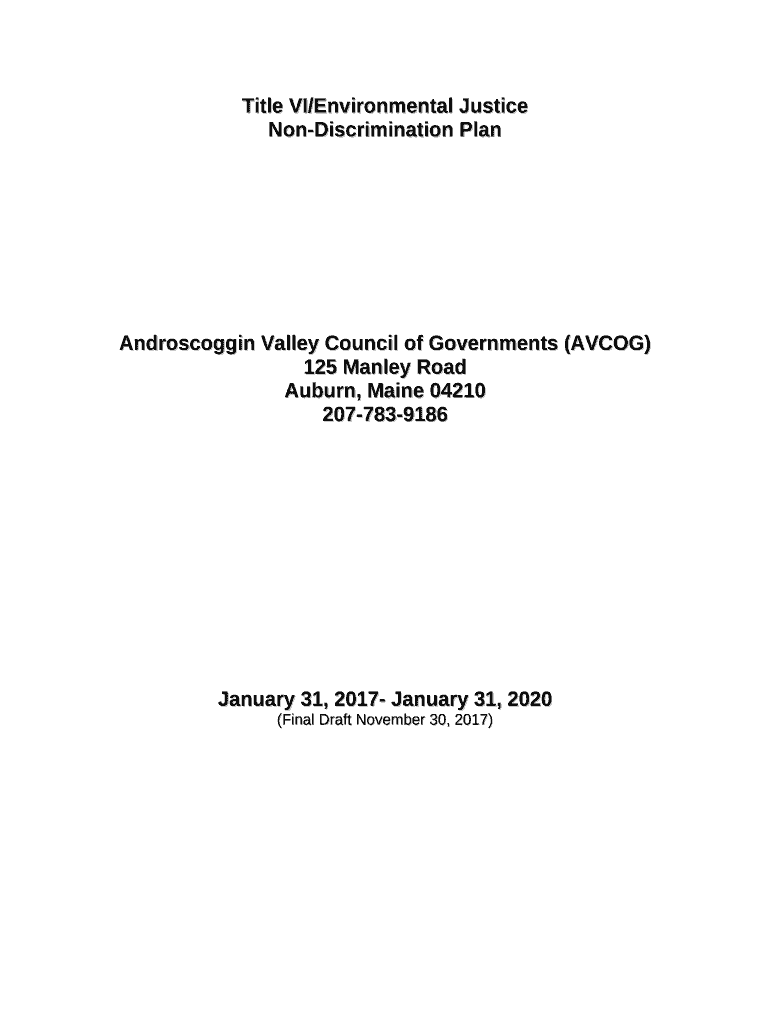 Title VI/Environmental Justice
Non-Discrimination Plan

Androscoggin Valley Council of Governments (AVCOG)
125 Manley Road
Auburn, Maine 04210
207-783-9186

January 31, 2017- January 31, 2020
(Final Draft November 30, 2017)